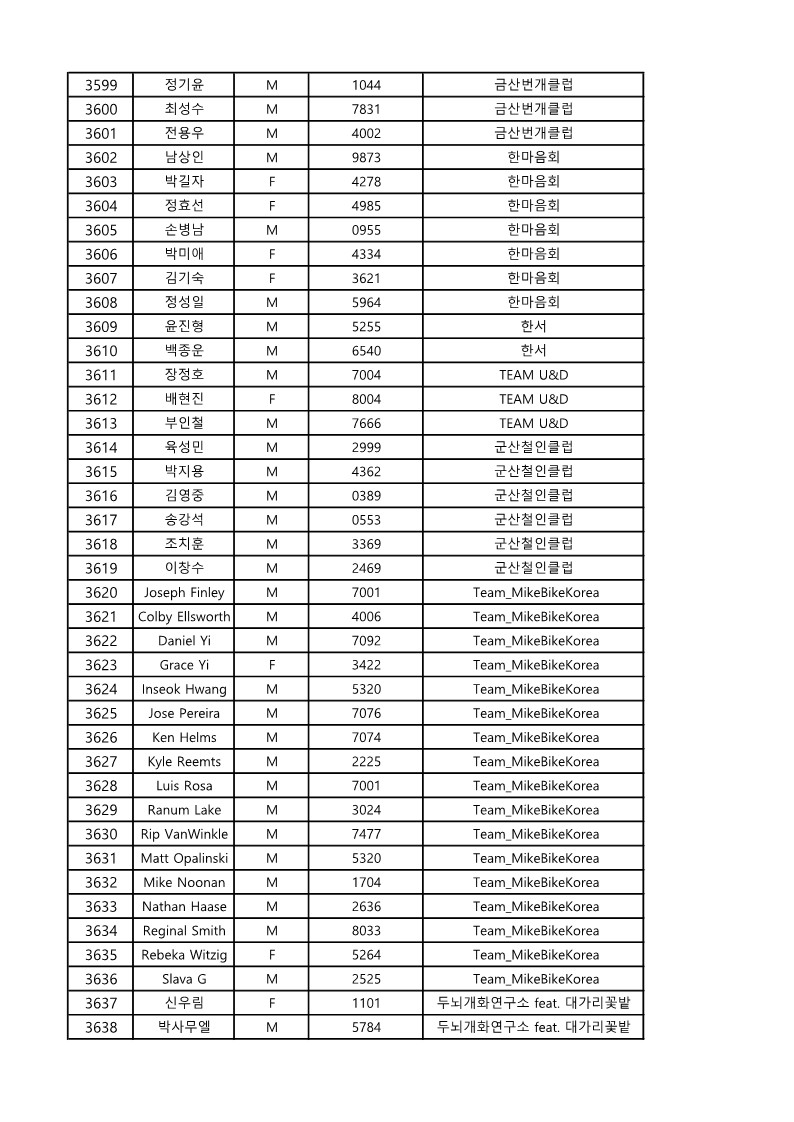 | 3599 | 정기윤 | M | 1044 | 금산번개클럽 |
|---|---|---|---|---|
| 3600 | 최성수 | M | 7831 | 금산번개클럽 |
| 3601 | 전용우 | M | 4002 | 금산번개클럽 |
| 3602 | 남상인 | M | 9873 | 한마음회 |
| 3603 | 박길자 | F | 4278 | 한마음회 |
| 3604 | 정효선 | F | 4985 | 한마음회 |
| 3605 | 손병남 | M | 0955 | 한마음회 |
| 3606 | 박미애 | F | 4334 | 한마음회 |
| 3607 | 김기숙 | F | 3621 | 한마음회 |
| 3608 | 정성일 | M | 5964 | 한마음회 |
| 3609 | 윤진형 | M | 5255 | 한서 |
| 3610 | 백종운 | M | 6540 | 한서 |
| 3611 | 장정호 | M | 7004 | TEAM U&D |
| 3612 | 배현진 | F | 8004 | TEAM U&D |
| 3613 | 부인철 | M | 7666 | TEAM U&D |
| 3614 | 육성민 | M | 2999 | 군산철인클럽 |
| 3615 | 박지용 | M | 4362 | 군산철인클럽 |
| 3616 | 김영중 | M | 0389 | 군산철인클럽 |
| 3617 | 송강석 | M | 0553 | 군산철인클럽 |
| 3618 | 조치훈 | M | 3369 | 군산철인클럽 |
| 3619 | 이창수 | M | 2469 | 군산철인클럽 |
| 3620 | Joseph Finley | M | 7001 | Team_MikeBikeKorea |
| 3621 | Colby Ellsworth | M | 4006 | Team_MikeBikeKorea |
| 3622 | Daniel Yi | M | 7092 | Team_MikeBikeKorea |
| 3623 | Grace Yi | F | 3422 | Team_MikeBikeKorea |
| 3624 | Inseok Hwang | M | 5320 | Team_MikeBikeKorea |
| 3625 | Jose Pereira | M | 7076 | Team_MikeBikeKorea |
| 3626 | Ken Helms | M | 7074 | Team_MikeBikeKorea |
| 3627 | Kyle Reemts | M | 2225 | Team_MikeBikeKorea |
| 3628 | Luis Rosa | M | 7001 | Team_MikeBikeKorea |
| 3629 | Ranum Lake | M | 3024 | Team_MikeBikeKorea |
| 3630 | Rip VanWinkle | M | 7477 | Team_MikeBikeKorea |
| 3631 | Matt Opalinski | M | 5320 | Team_MikeBikeKorea |
| 3632 | Mike Noonan | M | 1704 | Team_MikeBikeKorea |
| 3633 | Nathan Haase | M | 2636 | Team_MikeBikeKorea |
| 3634 | Reginal Smith | M | 8033 | Team_MikeBikeKorea |
| 3635 | Rebeka Witzig | F | 5264 | Team_MikeBikeKorea |
| 3636 | Slava G | M | 2525 | Team_MikeBikeKorea |
| 3637 | 신우림 | F | 1101 | 두뇌개화연구소 feat. 대가리꽃밭 |
| 3638 | 박사무엘 | M | 5784 | 두뇌개화연구소 feat. 대가리꽃밭 |